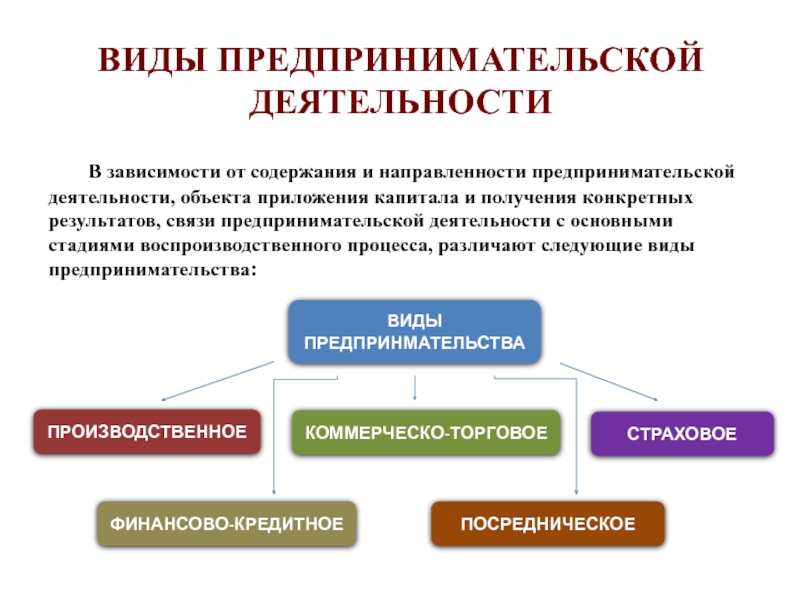 ВИДЫ ПРЕДПРИНИМАТЕЛЬСКОЙ ДЕЯТЕЛЬНОСТИ

В зависимости от содержания и направленности предпринимательской деятельности, объекта приложения капитала и получения конкретных результатов, связи предпринимательской деятельности с основными стадиями воспроизводственного процесса, различают следующие виды предпринимательства:

ВИДЫ ПРЕДПРИНМАТЕЛЬСТВА

ПРОИЗВОДСТВЕННОЕ

КОММЕРЧЕСКО-ТОРГОВОЕ

СТРАХОВОЕ

ФИНАНСОВО-КРЕДИТНОЕ

ПОСРЕДНИЧЕСКОЕ